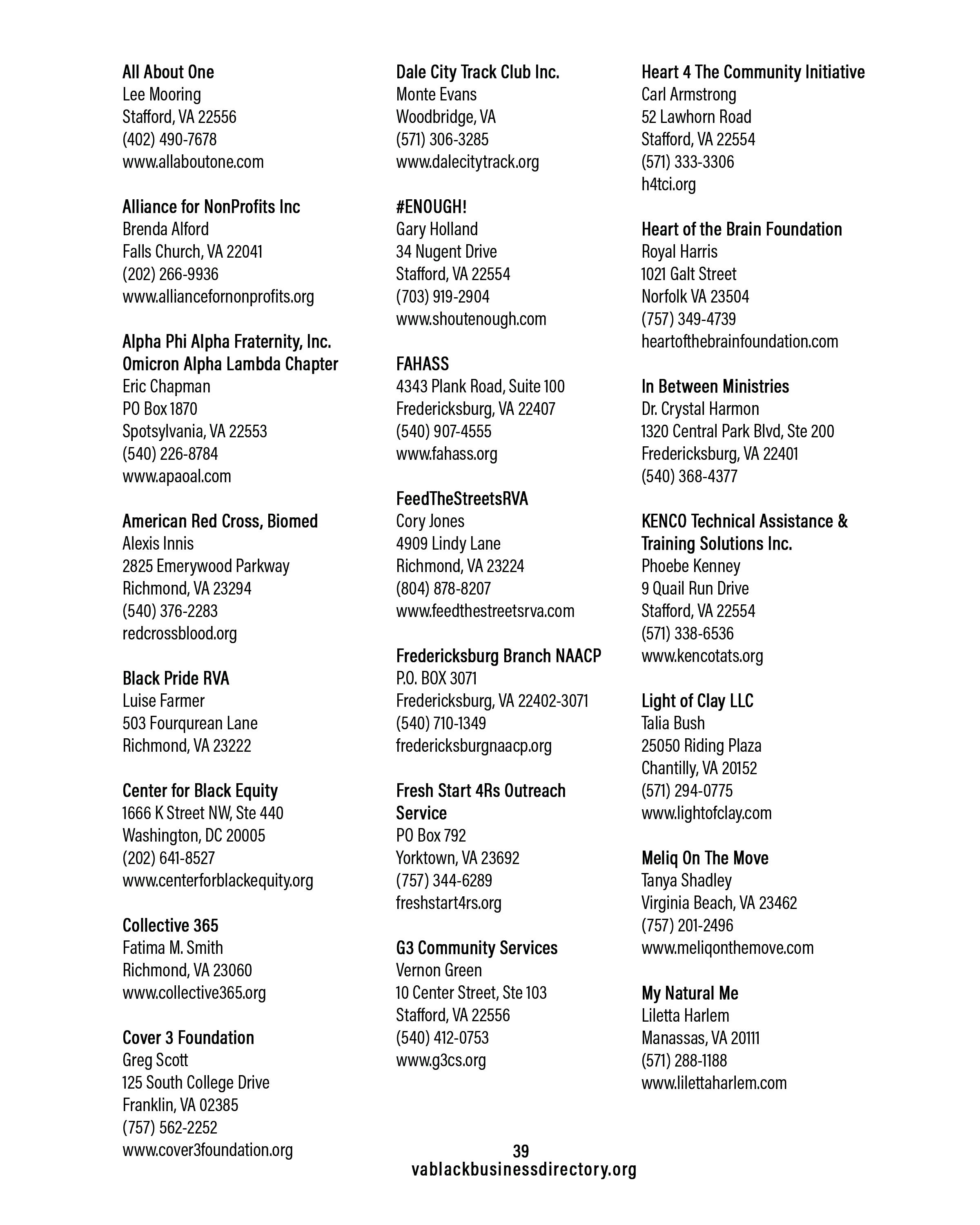 All About One
Lee Mooring
Stafford, VA 22556
(402) 490-7678
www.allaboutone.com

Alliance for NonProfits Inc
Brenda Alford
Falls Church, VA 22041
(202) 266-9936
www.alliancefornonprofits.org

Alpha Phi Alpha Fraternity, Inc.
Omicron Alpha Lambda Chapter
Eric Chapman
PO Box 1870
Spotsylvania, VA 22553
(540) 226-8784
www.apaoal.com

American Red Cross, Biomed
Alexis Innis
2825 Emerywood Parkway
Richmond, VA 23294
(540) 376-2283
redcrossblood.org

Black Pride RVA
Luise Farmer
503 Fourqurean Lane
Richmond, VA 23222

Center for Black Equity
1666 K Street NW, Ste 440
Washington, DC 20005
(202) 641-8527
www.centerforblackequity.org

Collective 365
Fatima M. Smith
Richmond, VA 23060
www.collective365.org

Cover 3 Foundation
Greg Scott
125 South College Drive
Franklin, VA 02385
(757) 562-2252
www.cover3foundation.org

Dale City Track Club Inc.
Monte Evans
Woodbridge, VA
(571) 306-3285
www.dalecitytrack.org

#ENOUGH!
Gary Holland
34 Nugent Drive
Stafford, VA 22554
(703) 919-2904
www.shoutenough.com

FAHASS
4343 Plank Road, Suite 100
Fredericksburg, VA 22407
(540) 907-4555
www.fahass.org

FeedTheStreetsRVA
Cory Jones
4909 Lindy Lane
Richmond, VA 23224
(804) 878-8207
www.feedthestreetsrva.com

Fredericksburg Branch NAACP
P.O. BOX 3071
Fredericksburg, VA 22402-3071
(540) 710-1349
fredericksburgnaacp.org

Fresh Start 4Rs Outreach Service
PO Box 792
Yorktown, VA 23692
(757) 344-6289
freshstart4rs.org

G3 Community Services
Vernon Green
10 Center Street, Ste 103
Stafford, VA 22556
(540) 412-0753
www.g3cs.org

Heart 4 The Community Initiative
Carl Armstrong
52 Lawhorn Road
Stafford, VA 22554
(571) 333-3306
h4tci.org

Heart of the Brain Foundation
Royal Harris
1021 Galt Street
Norfolk VA 23504
(757) 349-4739
heartofthebrainfoundation.com

In Between Ministries
Dr. Crystal Harmon
1320 Central Park Blvd, Ste 200
Fredericksburg, VA 22401
(540) 368-4377

KENCO Technical Assistance & Training Solutions Inc.
Phoebe Kenney
9 Quail Run Drive
Stafford, VA 22554
(571) 338-6536
www.kencotats.org

Light of Clay LLC
Talia Bush
25050 Riding Plaza
Chantilly, VA 20152
(571) 294-0775
www.lightofclay.com

Meliq On The Move
Tanya Shadley
Virginia Beach, VA 23462
(757) 201-2496
www.meliqonthemove.com

My Natural Me
Liletta Harlem
Manassas, VA 20111
(571) 288-1188
www.lilettaharlem.com

39
vablackbusinessdirectory.org